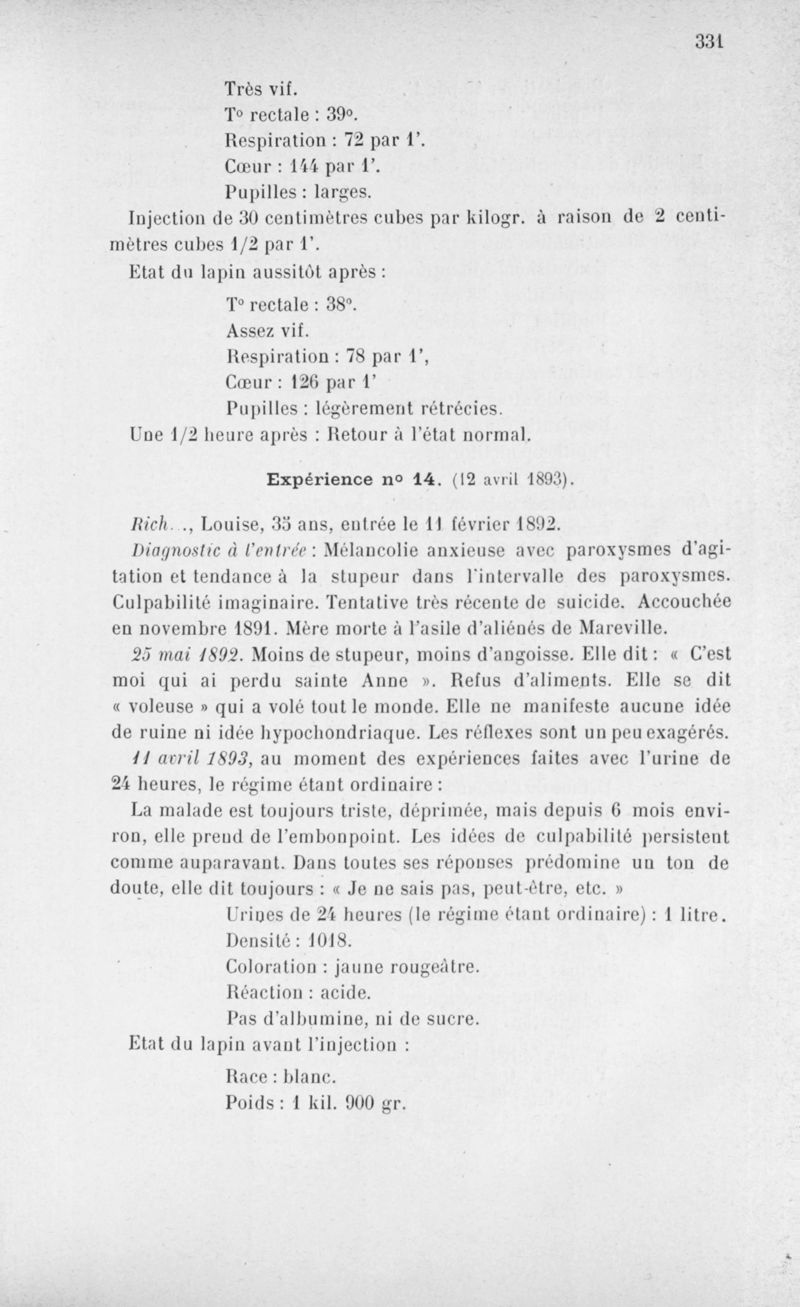 331

Très vif.
T° rectale : 39°.
Respiration : 72 par 1'.
Cœur : 144 par 1'.
Pupilles : larges.

Injection de 30 centimètres cubes par kilogr. à raison de 2 centimètres cubes 1/2 par 1'.

Etat du lapin aussitôt après :
T° rectale : 38°.
Assez vif.
Respiration : 78 par 1',
Cœur : 126 par 1'
Pupilles : légèrement rétrécies.

Une 1/2 heure après : Retour à l'état normal.

Expérience n° 14. (12 avril 1893).

Rich..., Louise, 35 ans, entrée le 11 février 1892.

Diagnostic à l'entrée : Mélancolie anxieuse avec paroxysmes d'agitation et tendance à la stupeur dans l'intervalle des paroxysmes. Culpabilité imaginaire. Tentative très récente de suicide. Accouchée en novembre 1891. Mère morte à l'asile d'aliénés de Mareville.

25 mai 1892. Moins de stupeur, moins d'angoisse. Elle dit : « C'est moi qui ai perdu sainte Anne ». Refus d'aliments. Elle se dit « voleuse » qui a volé tout le monde. Elle ne manifeste aucune idée de ruine ni idée hypochondriaque. Les réflexes sont un peu exagérés.

11 avril 1893, au moment des expériences faites avec l'urine de 24 heures, le régime étant ordinaire :

La malade est toujours triste, déprimée, mais depuis 6 mois environ, elle prend de l'embonpoint. Les idées de culpabilité persistent comme auparavant. Dans toutes ses réponses prédomine un ton de doute, elle dit toujours : « Je ne sais pas, peut-être, etc. »

Urines de 24 heures (le régime étant ordinaire) : 1 litre.
Densité : 1018.
Coloration : jaune rougeâtre.
Réaction : acide.
Pas d'albumine, ni de sucre.

Etat du lapin avant l'injection :
Race : blanc.
Poids : 1 kil. 900 gr.